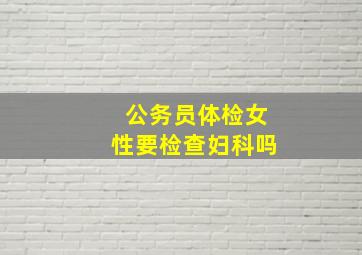 公务员体检女性要检查妇科吗